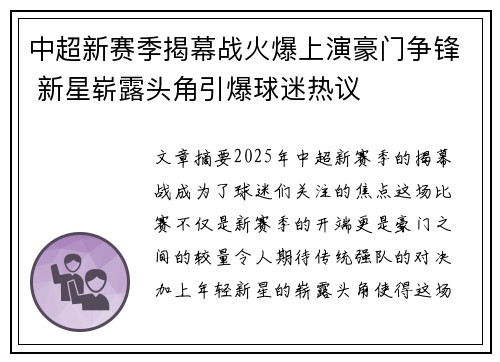 中超新赛季揭幕战火爆上演豪门争锋 新星崭露头角引爆球迷热议

文章摘要2025年中超新赛季的揭幕战成为了球迷们关注的焦点这场比赛不仅是新赛季的开端更是豪门之间的较量令人期待传统强队的对决加上年轻新星的崭露头角使得这场